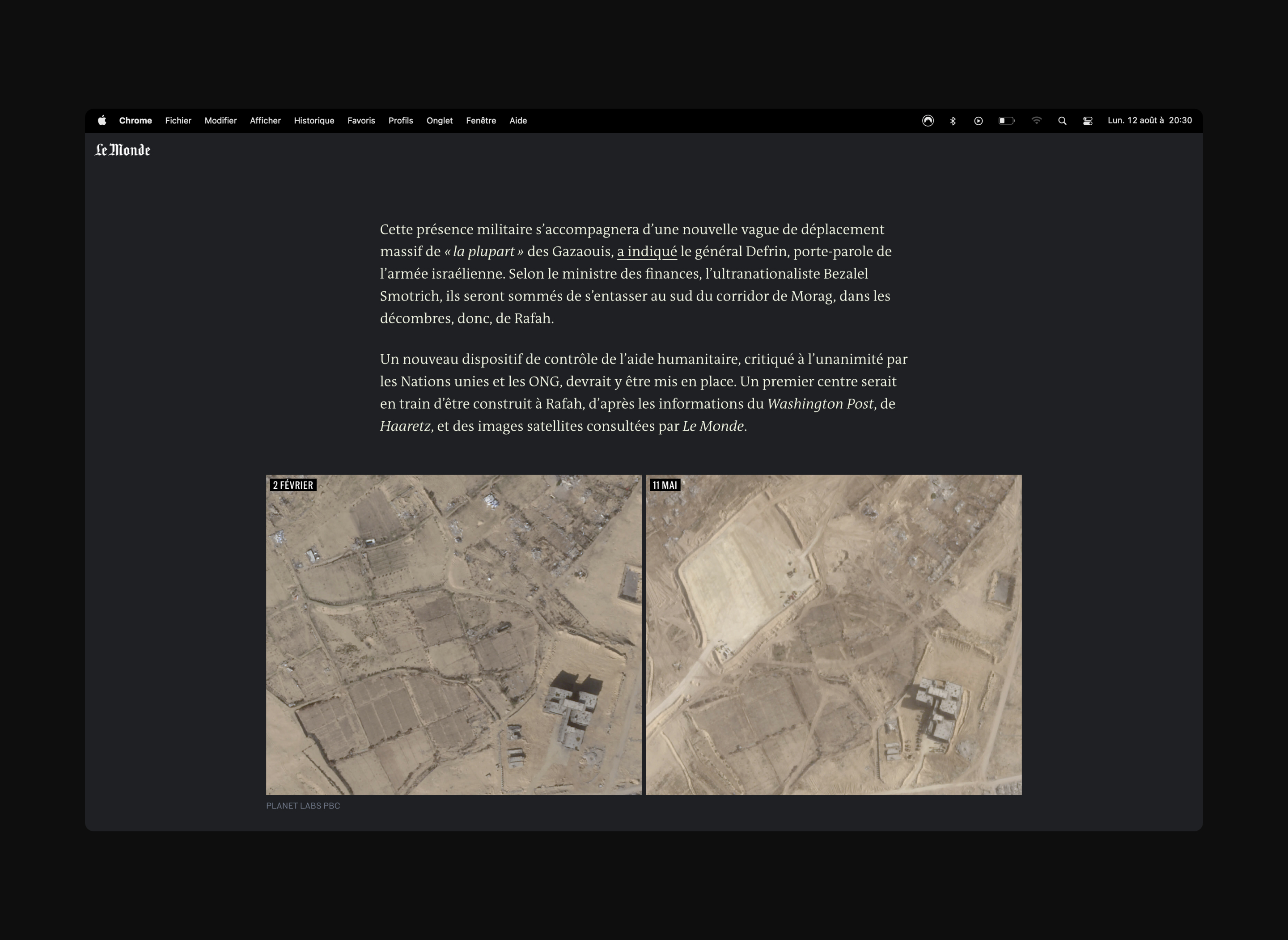 Chrome Fichier Modifier Afficher Historique Favoris Profils Onglet Fenêtre Aide

Lun. 12 août à 20:30

Le Monde

Cette présence militaire s'accompagnera d'une nouvelle vague de déplacement massif de « la plupart » des Gazaouis, a indiqué le général Defrin, porte-parole de l'armée israélienne. Selon le ministre des finances, l'ultranationaliste Bezalel Smotrich, ils seront sommés de s'entasser au sud du corridor de Morag, dans les décombres, donc, de Rafah.

Un nouveau dispositif de contrôle de l'aide humanitaire, critiqué à l'unanimité par les Nations unies et les ONG, devrait y être mis en place. Un premier centre serait en train d'être construit à Rafah, d'après les informations du Washington Post, de Haaretz, et des images satellites consultées par Le Monde.

2 FÉVRIER

11 MAI

PLANET LABS PBC